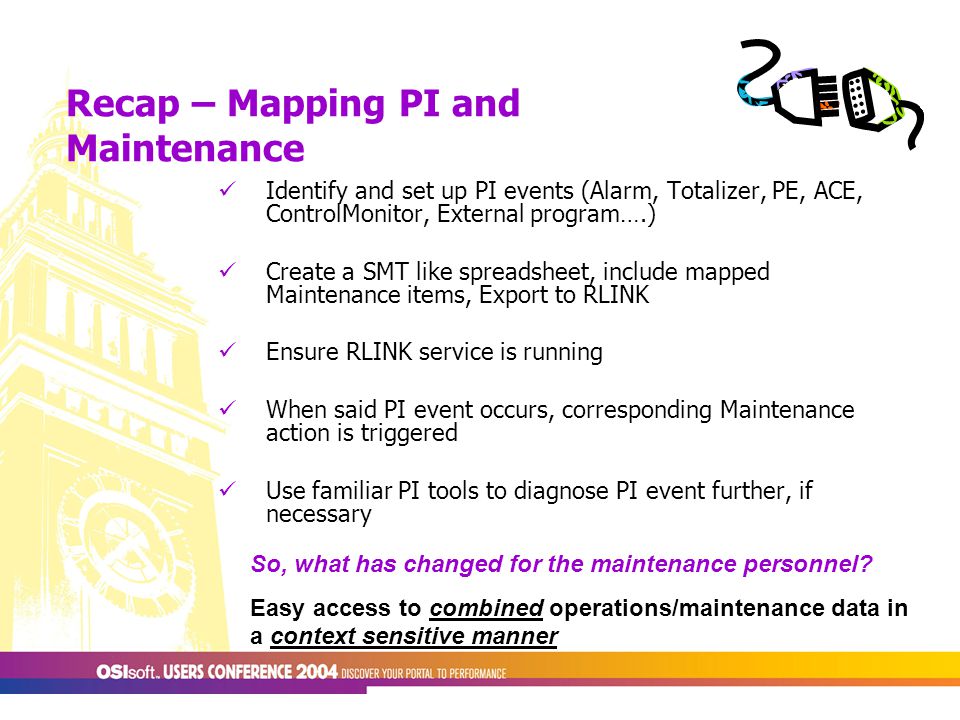 Recap – Mapping PI and Maintenance

✓ Identify and set up PI events (Alarm, Totalizer, PE, ACE, ControlMonitor, External program….)

✓ Create a SMT like spreadsheet, include mapped Maintenance items, Export to RLINK

✓ Ensure RLINK service is running

✓ When said PI event occurs, corresponding Maintenance action is triggered

✓ Use familiar PI tools to diagnose PI event further, if necessary

So, what has changed for the maintenance personnel?

Easy access to combined operations/maintenance data in a context sensitive manner

OSIsoft. USERS CONFERENCE 2004 DISCOVER YOUR PORTAL TO PERFORMANCE